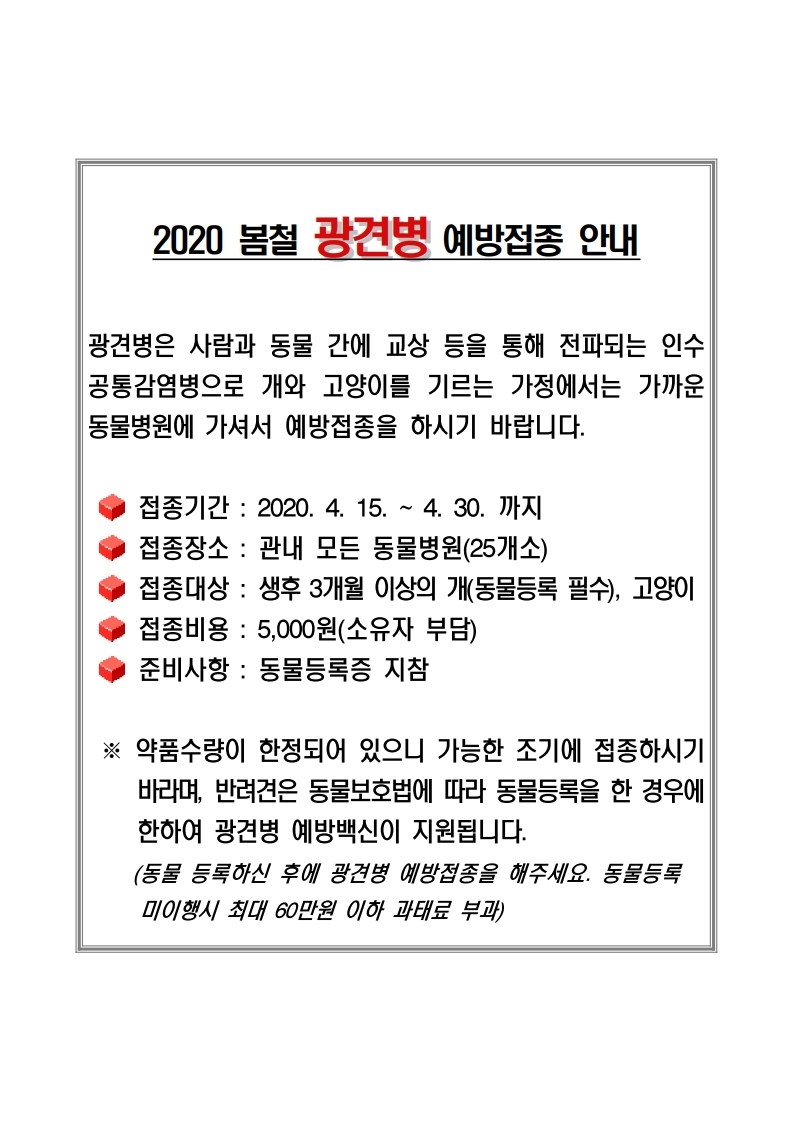 2020 봄철 광견병 예방접종 안내

광견병은 사람과 동물 간에 교상 등을 통해 전파되는 인수공통감염병으로 개와 고양이를 기르는 가정에서는 가까운 동물병원에 가셔서 예방접종을 하시기 바랍니다.

접종기간 : 2020. 4. 15. ~ 4. 30. 까지
접종장소 : 관내 모든 동물병원(25개소)
접종대상 : 생후 3개월 이상의 개(동물등록 필수), 고양이
접종비용 : 5,000원(소유자 부담)
준비사항 : 동물등록증 지참

※ 약품수량이 한정되어 있으니 가능한 조기에 접종하시기 바라며, 반려견은 동물보호법에 따라 동물등록을 한 경우에 한하여 광견병 예방백신이 지원됩니다.
(동물 등록하신 후에 광견병 예방접종을 해주세요. 동물등록 미이행시 최대 60만원 이하 과태료 부과)